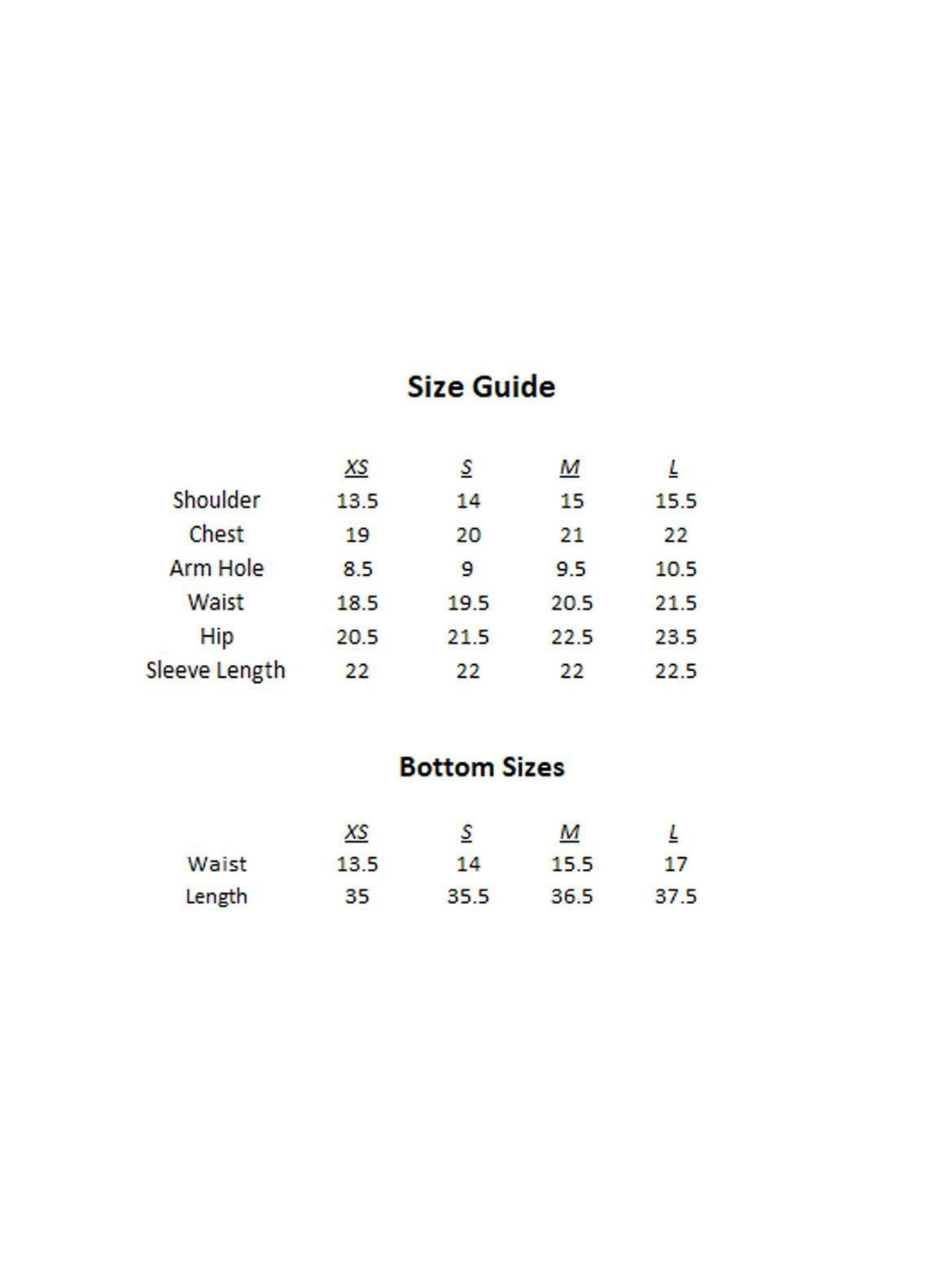 Size Guide

| | XS | S | M | L |
|---|---|---|---|---|
| Shoulder | 13.5 | 14 | 15 | 15.5 |
| Chest | 19 | 20 | 21 | 22 |
| Arm Hole | 8.5 | 9 | 9.5 | 10.5 |
| Waist | 18.5 | 19.5 | 20.5 | 21.5 |
| Hip | 20.5 | 21.5 | 22.5 | 23.5 |
| Sleeve Length | 22 | 22 | 22 | 22.5 |

Bottom Sizes

| | XS | S | M | L |
|---|---|---|---|---|
| Waist | 13.5 | 14 | 15.5 | 17 |
| Length | 35 | 35.5 | 36.5 | 37.5 |